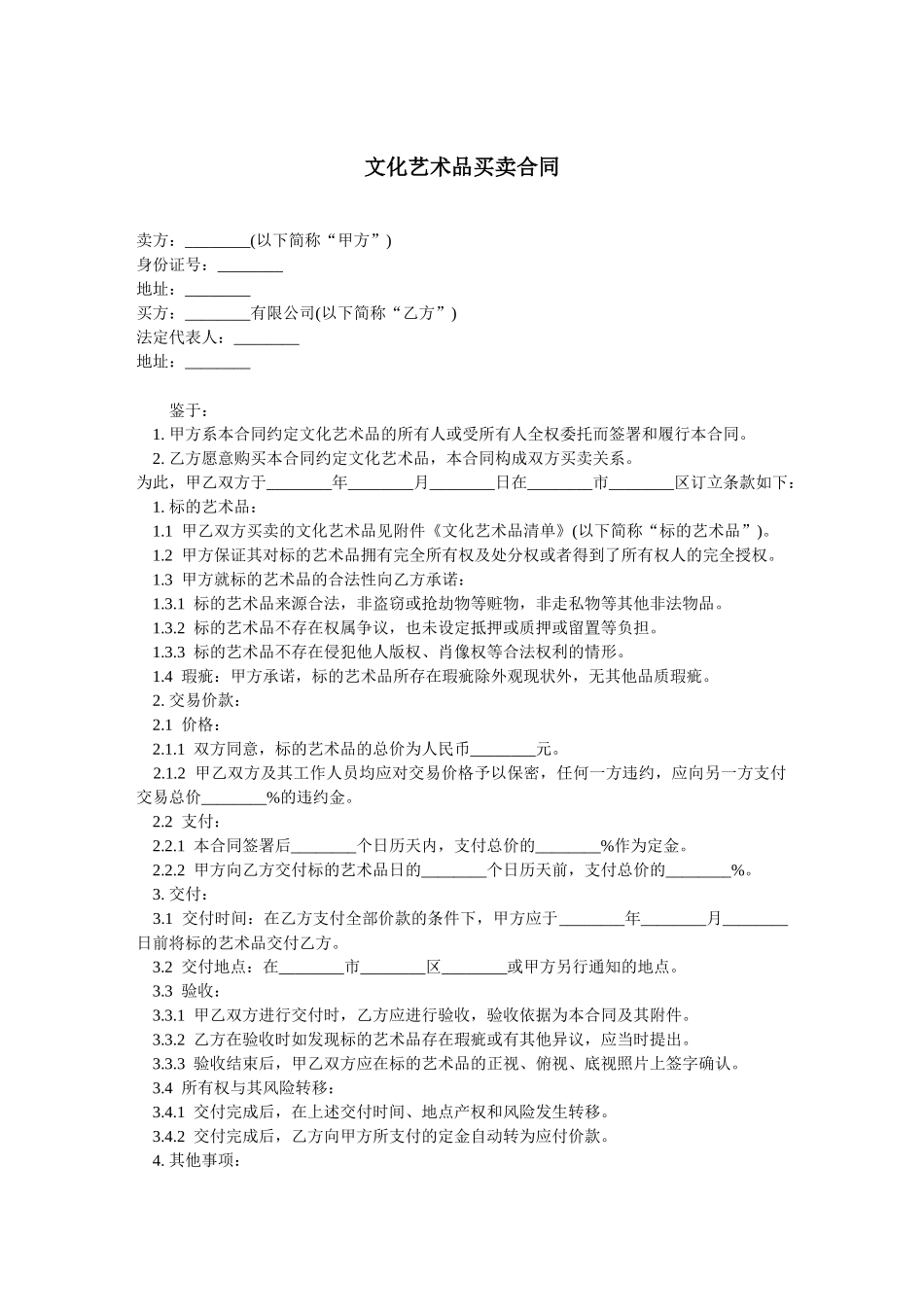 文化艺术品买卖合同

卖方：____(以下简称“甲方”)
身份证号：____
地址：____
买方：____有限公司(以下简称“乙方”)
法定代表人：____
地址：____

鉴于：
1.甲方系本合同约定文化艺术品的所有人或受所有人全权委托而签署和履行本合同。
2.乙方愿意购买本合同约定文化艺术品，本合同构成双方买卖关系。
为此，甲乙双方于____年____月____日在____市____区订立条款如下：
1.标的艺术品：
1.1 甲乙双方买卖的文化艺术品见附件《文化艺术品清单》(以下简称“标的艺术品”)。
1.2 甲方保证其对标的艺术品拥有完全所有权及处分权或者得到了所有权人的完全授权。
1.3 甲方就标的艺术品的合法性向乙方承诺：
1.3.1 标的艺术品来源合法，非盗窃或抢劫物等赃物，非走私物等其他非法物品。
1.3.2 标的艺术品不存在权属争议，也未设定抵押或质押或留置等负担。
1.3.3 标的艺术品不存在侵犯他人版权、肖像权等合法权利的情形。
1.4 瑕疵：甲方承诺，标的艺术品所存在瑕疵除外观现状外，无其他品质瑕疵。
2.交易价款：
2.1 价格：
2.1.1 双方同意，标的艺术品的总价为人民币____元。
2.1.2 甲乙双方及其工作人员均应对交易价格予以保密，任何一方违约，应向另一方支付交易总价____%的违约金。
2.2 支付：
2.2.1 本合同签署后____个日历天内，支付总价的____%作为定金。
2.2.2 甲方向乙方交付标的艺术品日的____个日历天前，支付总价的____%。
3.交付：
3.1 交付时间：在乙方支付全部价款的条件下，甲方应于____年____月____日前将标的艺术品交付乙方。
3.2 交付地点：在____市____区____或甲方另行通知的地点。
3.3 验收：
3.3.1 甲乙双方进行交付时，乙方应进行验收，验收依据为本合同及其附件。
3.3.2 乙方在验收时如发现标的艺术品存在瑕疵或有其他异议，应当时提出。
3.3.3 验收结束后，甲乙双方应在标的艺术品的正视、俯视、底视照片上签字确认。
3.4 所有权与其风险转移：
3.4.1 交付完成后，在上述交付时间、地点产权和风险发生转移。
3.4.2 交付完成后，乙方向甲方所支付的定金自动转为应付价款。
4.其他事项：